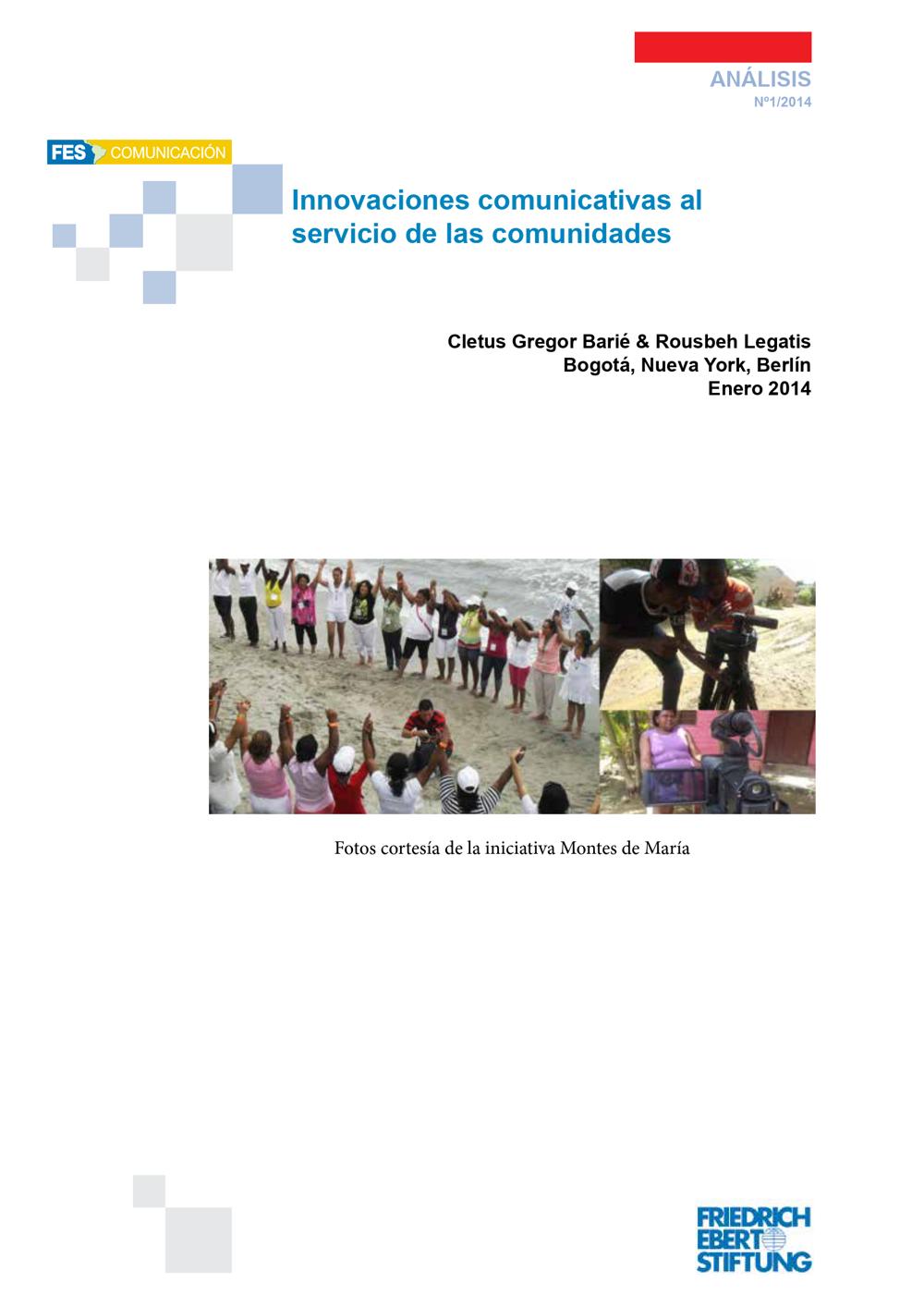 ANÁLISIS
Nº1/2014

FES COMUNICACIÓN

Innovaciones comunicativas al servicio de las comunidades

Cletus Gregor Barié & Rousbeh Legatis
Bogotá, Nueva York, Berlín
Enero 2014

Fotos cortesía de la iniciativa Montes de María

FRIEDRICH
EBERT
STIFTUNG